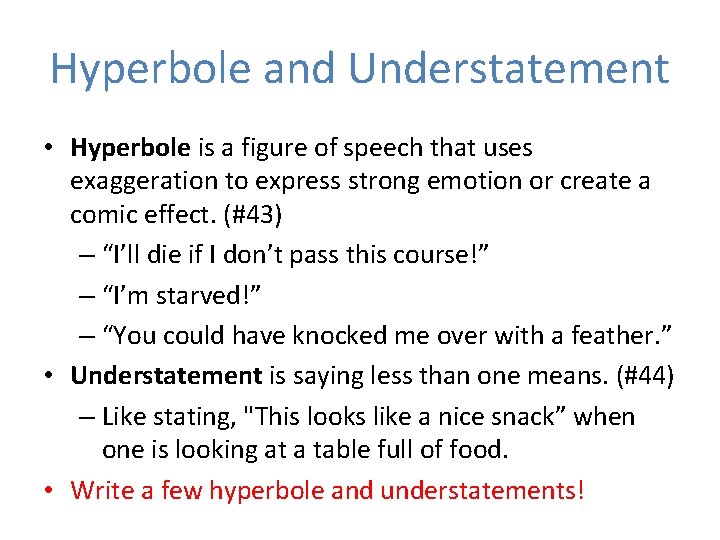 Hyperbole and Understatement

• Hyperbole is a figure of speech that uses exaggeration to express strong emotion or create a comic effect. (#43)
 – “I’ll die if I don’t pass this course!”
 – “I’m starved!”
 – “You could have knocked me over with a feather.”
• Understatement is saying less than one means. (#44)
 – Like stating, "This looks like a nice snack” when one is looking at a table full of food.
• Write a few hyperbole and understatements!